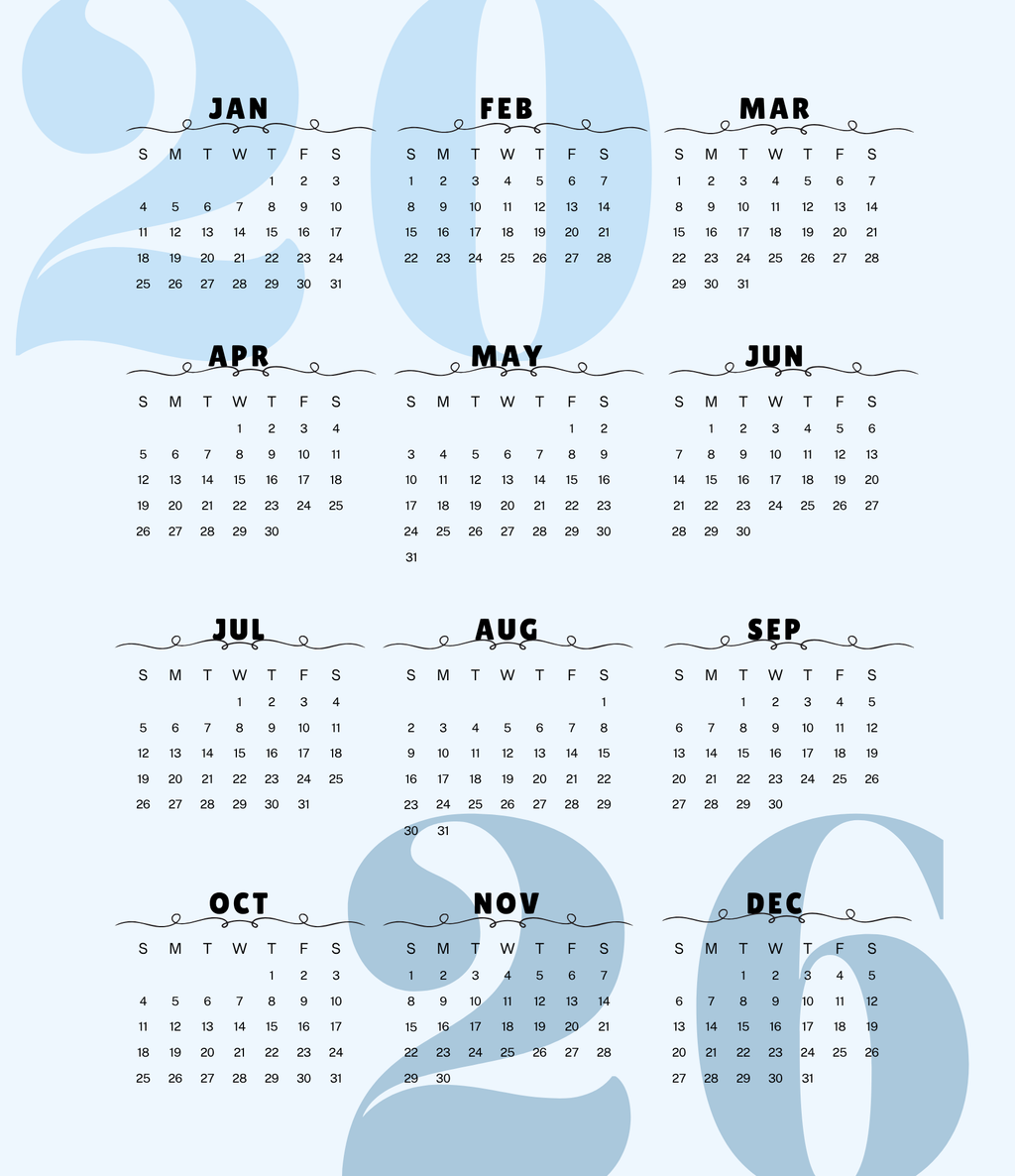 JAN

| S | M | T | W | T | F | S |
|---|---|---|---|---|---|---|
| | | | | 1 | 2 | 3 |
| 4 | 5 | 6 | 7 | 8 | 9 | 10 |
| 11 | 12 | 13 | 14 | 15 | 16 | 17 |
| 18 | 19 | 20 | 21 | 22 | 23 | 24 |
| 25 | 26 | 27 | 28 | 29 | 30 | 31 |

FEB

| S | M | T | W | T | F | S |
|---|---|---|---|---|---|---|
| 1 | 2 | 3 | 4 | 5 | 6 | 7 |
| 8 | 9 | 10 | 11 | 12 | 13 | 14 |
| 15 | 16 | 17 | 18 | 19 | 20 | 21 |
| 22 | 23 | 24 | 25 | 26 | 27 | 28 |

MAR

| S | M | T | W | T | F | S |
|---|---|---|---|---|---|---|
| 1 | 2 | 3 | 4 | 5 | 6 | 7 |
| 8 | 9 | 10 | 11 | 12 | 13 | 14 |
| 15 | 16 | 17 | 18 | 19 | 20 | 21 |
| 22 | 23 | 24 | 25 | 26 | 27 | 28 |
| 29 | 30 | 31 | | | | |

APR

| S | M | T | W | T | F | S |
|---|---|---|---|---|---|---|
| | | | 1 | 2 | 3 | 4 |
| 5 | 6 | 7 | 8 | 9 | 10 | 11 |
| 12 | 13 | 14 | 15 | 16 | 17 | 18 |
| 19 | 20 | 21 | 22 | 23 | 24 | 25 |
| 26 | 27 | 28 | 29 | 30 | | |

MAY

| S | M | T | W | T | F | S |
|---|---|---|---|---|---|---|
| | | | | | 1 | 2 |
| 3 | 4 | 5 | 6 | 7 | 8 | 9 |
| 10 | 11 | 12 | 13 | 14 | 15 | 16 |
| 17 | 18 | 19 | 20 | 21 | 22 | 23 |
| 24 | 25 | 26 | 27 | 28 | 29 | 30 |
| 31 | | | | | | |

JUN

| S | M | T | W | T | F | S |
|---|---|---|---|---|---|---|
| | 1 | 2 | 3 | 4 | 5 | 6 |
| 7 | 8 | 9 | 10 | 11 | 12 | 13 |
| 14 | 15 | 16 | 17 | 18 | 19 | 20 |
| 21 | 22 | 23 | 24 | 25 | 26 | 27 |
| 28 | 29 | 30 | | | | |

JUL

| S | M | T | W | T | F | S |
|---|---|---|---|---|---|---|
| | | | 1 | 2 | 3 | 4 |
| 5 | 6 | 7 | 8 | 9 | 10 | 11 |
| 12 | 13 | 14 | 15 | 16 | 17 | 18 |
| 19 | 20 | 21 | 22 | 23 | 24 | 25 |
| 26 | 27 | 28 | 29 | 30 | 31 | |

AUG

| S | M | T | W | T | F | S |
|---|---|---|---|---|---|---|
| | | | | | | 1 |
| 2 | 3 | 4 | 5 | 6 | 7 | 8 |
| 9 | 10 | 11 | 12 | 13 | 14 | 15 |
| 16 | 17 | 18 | 19 | 20 | 21 | 22 |
| 23 | 24 | 25 | 26 | 27 | 28 | 29 |
| 30 | 31 | | | | | |

SEP

| S | M | T | W | T | F | S |
|---|---|---|---|---|---|---|
| | | 1 | 2 | 3 | 4 | 5 |
| 6 | 7 | 8 | 9 | 10 | 11 | 12 |
| 13 | 14 | 15 | 16 | 17 | 18 | 19 |
| 20 | 21 | 22 | 23 | 24 | 25 | 26 |
| 27 | 28 | 29 | 30 | | | |

OCT

| S | M | T | W | T | F | S |
|---|---|---|---|---|---|---|
| | | | | 1 | 2 | 3 |
| 4 | 5 | 6 | 7 | 8 | 9 | 10 |
| 11 | 12 | 13 | 14 | 15 | 16 | 17 |
| 18 | 19 | 20 | 21 | 22 | 23 | 24 |
| 25 | 26 | 27 | 28 | 29 | 30 | 31 |

NOV

| S | M | T | W | T | F | S |
|---|---|---|---|---|---|---|
| 1 | 2 | 3 | 4 | 5 | 6 | 7 |
| 8 | 9 | 10 | 11 | 12 | 13 | 14 |
| 15 | 16 | 17 | 18 | 19 | 20 | 21 |
| 22 | 23 | 24 | 25 | 26 | 27 | 28 |
| 29 | 30 | | | | | |

DEC

| S | M | T | W | T | F | S |
|---|---|---|---|---|---|---|
| | | 1 | 2 | 3 | 4 | 5 |
| 6 | 7 | 8 | 9 | 10 | 11 | 12 |
| 13 | 14 | 15 | 16 | 17 | 18 | 19 |
| 20 | 21 | 22 | 23 | 24 | 25 | 26 |
| 27 | 28 | 29 | 30 | 31 | | |

2026